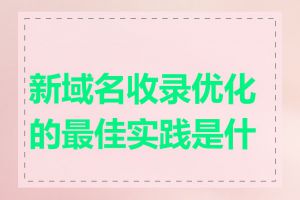 新域名收录优化的最佳实践是什